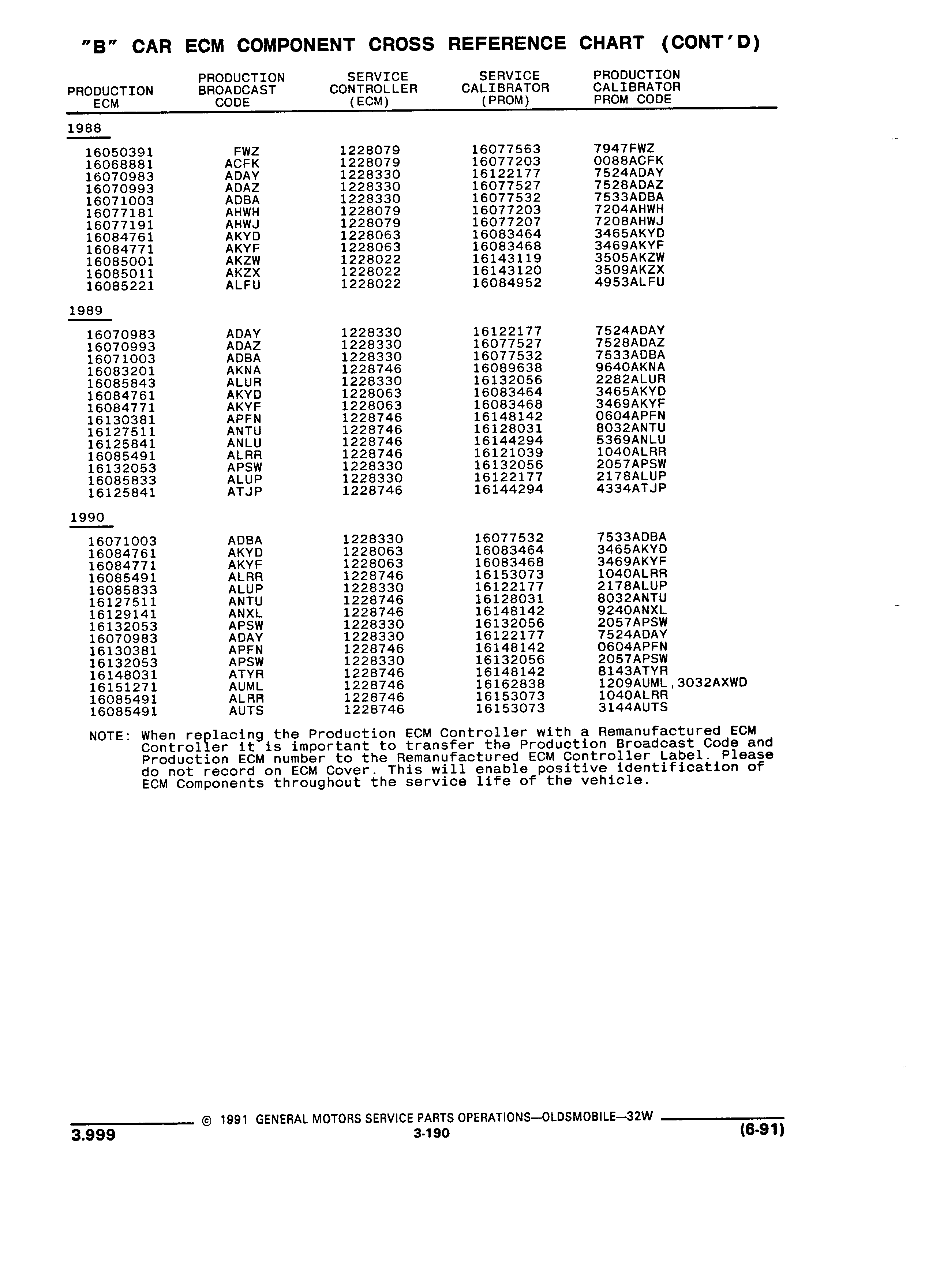 "B" CAR ECM COMPONENT CROSS REFERENCE CHART (CONT'D)

| PRODUCTION ECM | PRODUCTION BROADCAST CODE | SERVICE CONTROLLER (ECM) | SERVICE CALIBRATOR (PROM) | PRODUCTION CALIBRATOR PROM CODE |
|---|---|---|---|---|
| 1988 | | | | |
| 16050391 | FWZ | 1228079 | 16077563 | 7947FWZ |
| 16068881 | ACFK | 1228079 | 16077203 | 0088ACFK |
| 16070983 | ADAY | 1228330 | 16122177 | 7524ADAY |
| 16070993 | ADAZ | 1228330 | 16077527 | 7528ADAZ |
| 16071003 | ADBA | 1228330 | 16077532 | 7533ADBA |
| 16077181 | AHWH | 1228079 | 16077203 | 7204AHWH |
| 16077191 | AHWJ | 1228079 | 16077207 | 7208AHWJ |
| 16084761 | AKYD | 1228063 | 16083464 | 3465AKYD |
| 16084771 | AKYF | 1228063 | 16083468 | 3469AKYF |
| 16085001 | AKZW | 1228022 | 16143119 | 3505AKZW |
| 16085011 | AKZX | 1228022 | 16143120 | 3509AKZX |
| 16085221 | ALFU | 1228022 | 16084952 | 4953ALFU |
| 1989 | | | | |
| 16070983 | ADAY | 1228330 | 16122177 | 7524ADAY |
| 16070993 | ADAZ | 1228330 | 16077527 | 7528ADAZ |
| 16071003 | ADBA | 1228330 | 16077532 | 7533ADBA |
| 16083201 | AKNA | 1228746 | 16089638 | 9640AKNA |
| 16085843 | ALUR | 1228330 | 16132056 | 2282ALUR |
| 16084761 | AKYD | 1228063 | 16083464 | 3465AKYD |
| 16084771 | AKYF | 1228063 | 16083468 | 3469AKYF |
| 16130381 | APFN | 1228746 | 16148142 | 0604APFN |
| 16127511 | ANTU | 1228746 | 16128031 | 8032ANTU |
| 16125841 | ANLU | 1228746 | 16144294 | 5369ANLU |
| 16085491 | ALRR | 1228746 | 16121039 | 1040ALRR |
| 16132053 | APSW | 1228330 | 16132056 | 2057APSW |
| 16085833 | ALUP | 1228330 | 16122177 | 2178ALUP |
| 16125841 | ATJP | 1228746 | 16144294 | 4334ATJP |
| 1990 | | | | |
| 16071003 | ADBA | 1228330 | 16077532 | 7533ADBA |
| 16084761 | AKYD | 1228063 | 16083464 | 3465AKYD |
| 16084771 | AKYF | 1228063 | 16083468 | 3469AKYF |
| 16085491 | ALRR | 1228746 | 16153073 | 1040ALRR |
| 16085833 | ALUP | 1228330 | 16122177 | 2178ALUP |
| 16127511 | ANTU | 1228746 | 16128031 | 8032ANTU |
| 16129141 | ANXL | 1228746 | 16148142 | 9240ANXL |
| 16132053 | APSW | 1228330 | 16132056 | 2057APSW |
| 16070983 | ADAY | 1228330 | 16122177 | 7524ADAY |
| 16130381 | APFN | 1228746 | 16148142 | 0604APFN |
| 16132053 | APSW | 1228330 | 16132056 | 2057APSW |
| 16148031 | ATYR | 1228746 | 16148142 | 8143ATYR |
| 16151271 | AUML | 1228746 | 16162838 | 1209AUML,3032AXWD |
| 16085491 | ALRR | 1228746 | 16153073 | 1040ALRR |
| 16085491 | AUTS | 1228746 | 16153073 | 3144AUTS |

NOTE: When replacing the Production ECM Controller with a Remanufactured ECM Controller it is important to transfer the Production Broadcast Code and Production ECM number to the Remanufactured ECM Controller Label. Please do not record on ECM Cover. This will enable positive identification of ECM Components throughout the service life of the vehicle.

© 1991 GENERAL MOTORS SERVICE PARTS OPERATIONS—OLDSMOBILE—32W
3.999
3-190
(6-91)